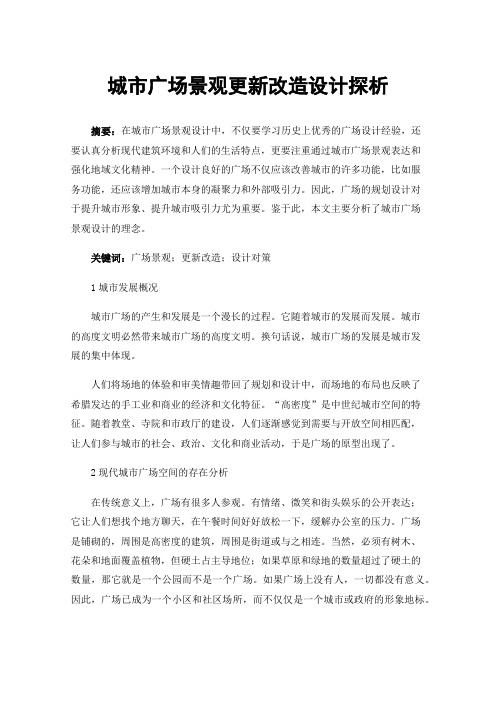 城市广场景观更新改造设计探析

摘要：在城市广场景观设计中，不仅要学习历史上优秀的广场设计经验，还要认真分析现代建筑环境和人们的生活特点，更要注重通过城市广场景观表达和强化地域文化精神。一个设计良好的广场不仅应该改善城市的许多功能，比如服务功能，还应该增加城市本身的凝聚力和外部吸引力。因此，广场的规划设计对于提升城市形象、提升城市吸引力尤为重要。鉴于此，本文主要分析了城市广场景观设计的理念。

关键词：广场景观；更新改造；设计对策

1 城市发展概况

城市广场的产生和发展是一个漫长的过程。它随着城市的发展而发展。城市的高度文明必然带来城市广场的高度文明。换句话说，城市广场的发展是城市发展的集中体现。

人们将场地的体验和审美情趣带回了规划和设计中，而场地的布局也反映了希腊发达的手工业和商业的经济和文化特征。“高密度”是中世纪城市空间的特征。随着教堂、寺院和市政厅的建设，人们逐渐感觉到需要与开放空间相匹配，让人们参与城市的社会、政治、文化和商业活动，于是广场的原型出现了。

2 现代城市广场空间的存在分析

在传统意义上，广场有很多人参观。有情绪、微笑和街头娱乐的公开表达；它让人们想找个地方聊天，在午餐时间好好放松一下，缓解办公室的压力。广场是铺砌的，周围是高密度的建筑，周围是街道或与之相连。当然，必须有树木、花朵和地面覆盖植物，但硬土占主导地位；如果草原和绿地的数量超过了硬土的数量，那它就是一个公园而不是一个广场。如果广场上没有人，一切都没有意义。因此，广场已成为一个小区和社区场所，而不仅仅是一个城市或政府的形象地标。